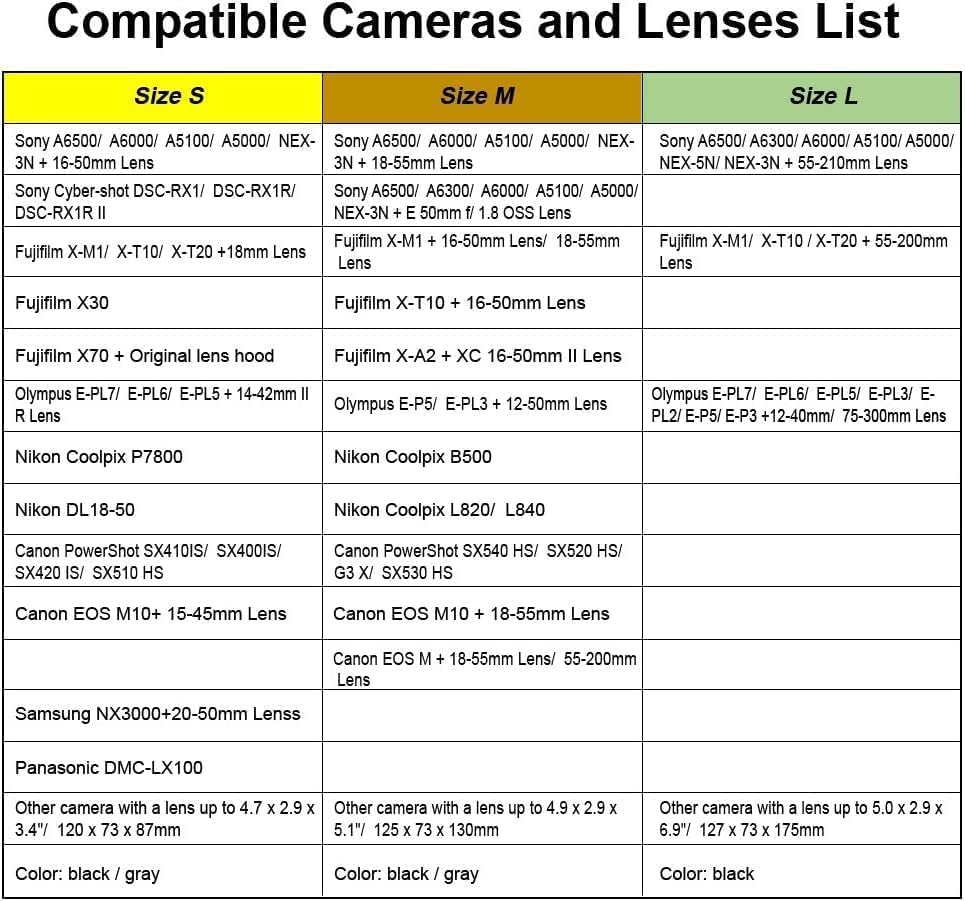 Compatible Cameras and Lenses List

| Size S | Size M | Size L |
|---|---|---|
| Sony A6500/ A6000/ A5100/ A5000/ NEX-3N + 16-50mm Lens | Sony A6500/ A6000/ A5100/ A5000/ NEX-3N + 18-55mm Lens | Sony A6500/ A6300/ A6000/ A5100/ A5000/ NEX-5N/ NEX-3N + 55-210mm Lens |
| Sony Cyber-shot DSC-RX1/ DSC-RX1R/ DSC-RX1R II | Sony A6500/ A6300/ A6000/ A5100/ A5000/ NEX-3N + E 50mm f/ 1.8 OSS Lens | |
| Fujifilm X-M1/ X-T10/ X-T20 +18mm Lens | Fujifilm X-M1 + 16-50mm Lens/ 18-55mm Lens | Fujifilm X-M1/ X-T10 / X-T20 + 55-200mm Lens |
| Fujifilm X30 | Fujifilm X-T10 + 16-50mm Lens | |
| Fujifilm X70 + Original lens hood | Fujifilm X-A2 + XC 16-50mm II Lens | |
| Olympus E-PL7/ E-PL6/ E-PL5 + 14-42mm II R Lens | Olympus E-P5/ E-PL3 + 12-50mm Lens | Olympus E-PL7/ E-PL6/ E-PL5/ E-PL3/ E-PL2/ E-P5/ E-P3 +12-40mm/ 75-300mm Lens |
| Nikon Coolpix P7800 | Nikon Coolpix B500 | |
| Nikon DL18-50 | Nikon Coolpix L820/ L840 | |
| Canon PowerShot SX410IS/ SX400IS/ SX420 IS/ SX510 HS | Canon PowerShot SX540 HS/ SX520 HS/ G3 X/ SX530 HS | |
| Canon EOS M10+ 15-45mm Lens | Canon EOS M10 + 18-55mm Lens | |
| | Canon EOS M + 18-55mm Lens/ 55-200mm Lens | |
| Samsung NX3000+20-50mm Lenss | | |
| Panasonic DMC-LX100 | | |
| Other camera with a lens up to 4.7 x 2.9 x 3.4"/ 120 x 73 x 87mm | Other camera with a lens up to 4.9 x 2.9 x 5.1"/ 125 x 73 x 130mm | Other camera with a lens up to 5.0 x 2.9 x 6.9"/ 127 x 73 x 175mm |
| Color: black / gray | Color: black / gray | Color: black |